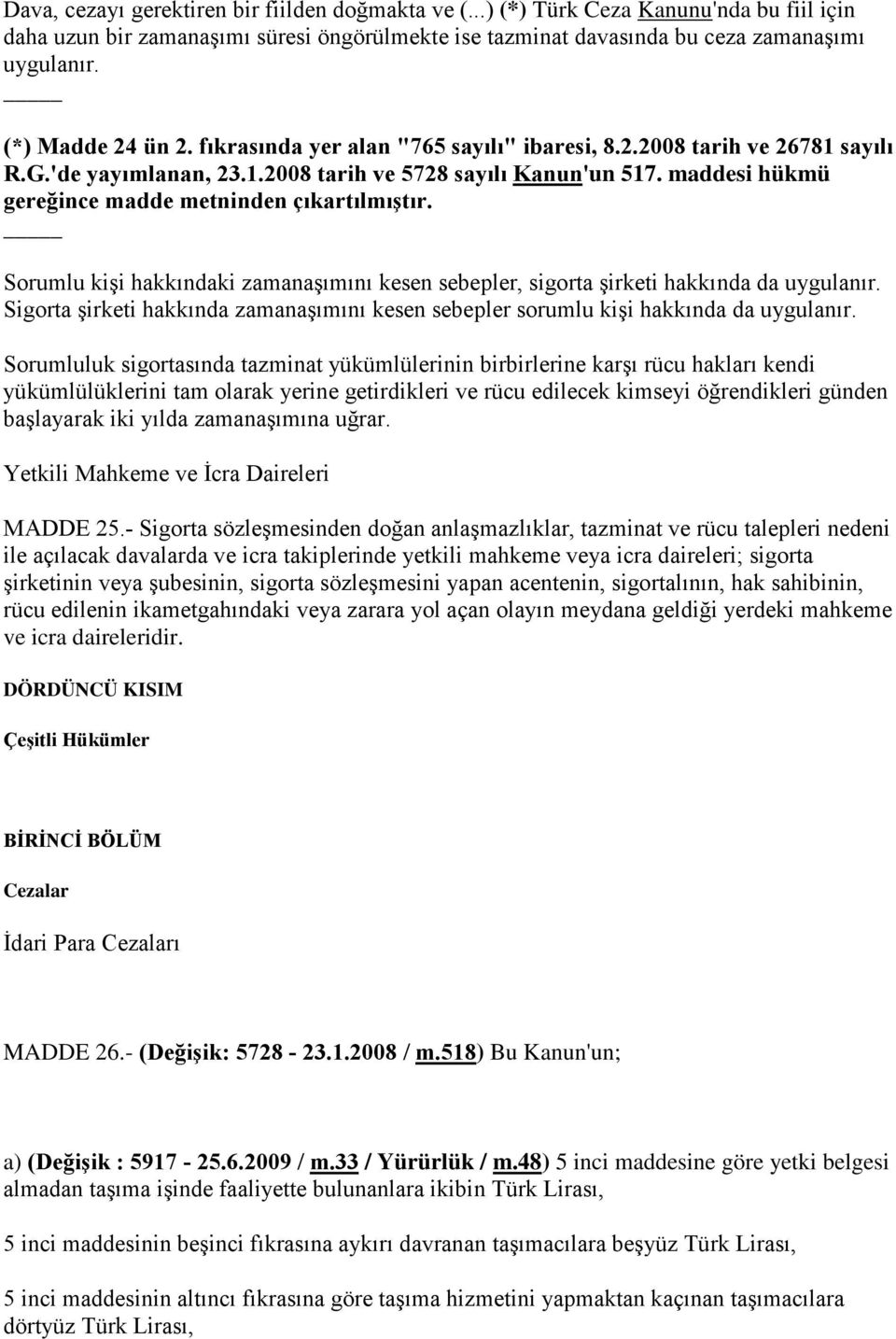 Dava, cezayı gerektiren bir fiilden doğmakta ve (...) (*) Türk Ceza Kanunu'nda bu fiil için daha uzun bir zamanaşımı süresi öngörülmekte ise tazminat davasında bu ceza zamanaşımı uygulanır.

_____

(*) Madde 24 ün 2. fıkrasında yer alan "765 sayılı" ibaresi, 8.2.2008 tarih ve 26781 sayılı R.G.'de yayımlanan, 23.1.2008 tarih ve 5728 sayılı Kanun'un 517. maddesi hükmü gereğince madde metninden çıkartılmıştır.

_____

Sorumlu kişi hakkındaki zamanaşımını kesen sebepler, sigorta şirketi hakkında da uygulanır. Sigorta şirketi hakkında zamanaşımını kesen sebepler sorumlu kişi hakkında da uygulanır.

Sorumluluk sigortasında tazminat yükümlülerinin birbirlerine karşı rücu hakları kendi yükümlülüklerini tam olarak yerine getirdikleri ve rücu edilecek kimseyi öğrendikleri günden başlayarak iki yılda zamanaşımına uğrar.

Yetkili Mahkeme ve İcra Daireleri

MADDE 25.- Sigorta sözleşmesinden doğan anlaşmazlıklar, tazminat ve rücu talepleri nedeni ile açılacak davalarda ve icra takiplerinde yetkili mahkeme veya icra daireleri; sigorta şirketinin veya şubesinin, sigorta sözleşmesini yapan acentenin, sigortalının, hak sahibinin, rücu edilenin ikametgahındaki veya zarara yol açan olayın meydana geldiği yerdeki mahkeme ve icra daireleridir.

DÖRDÜNCÜ KISIM

Çeşitli Hükümler

BİRİNCİ BÖLÜM

Cezalar

İdari Para Cezaları

MADDE 26.- (Değişik: 5728 - 23.1.2008 / m.518) Bu Kanun'un;

a) (Değişik : 5917 - 25.6.2009 / m.33 / Yürürlük / m.48) 5 inci maddesine göre yetki belgesi almadan taşıma işinde faaliyette bulunanlara ikibin Türk Lirası,

5 inci maddesinin beşinci fıkrasına aykırı davranan taşımacılara beşyüz Türk Lirası,

5 inci maddesinin altıncı fıkrasına göre taşıma hizmetini yapmaktan kaçınan taşımacılara dörtyüz Türk Lirası,